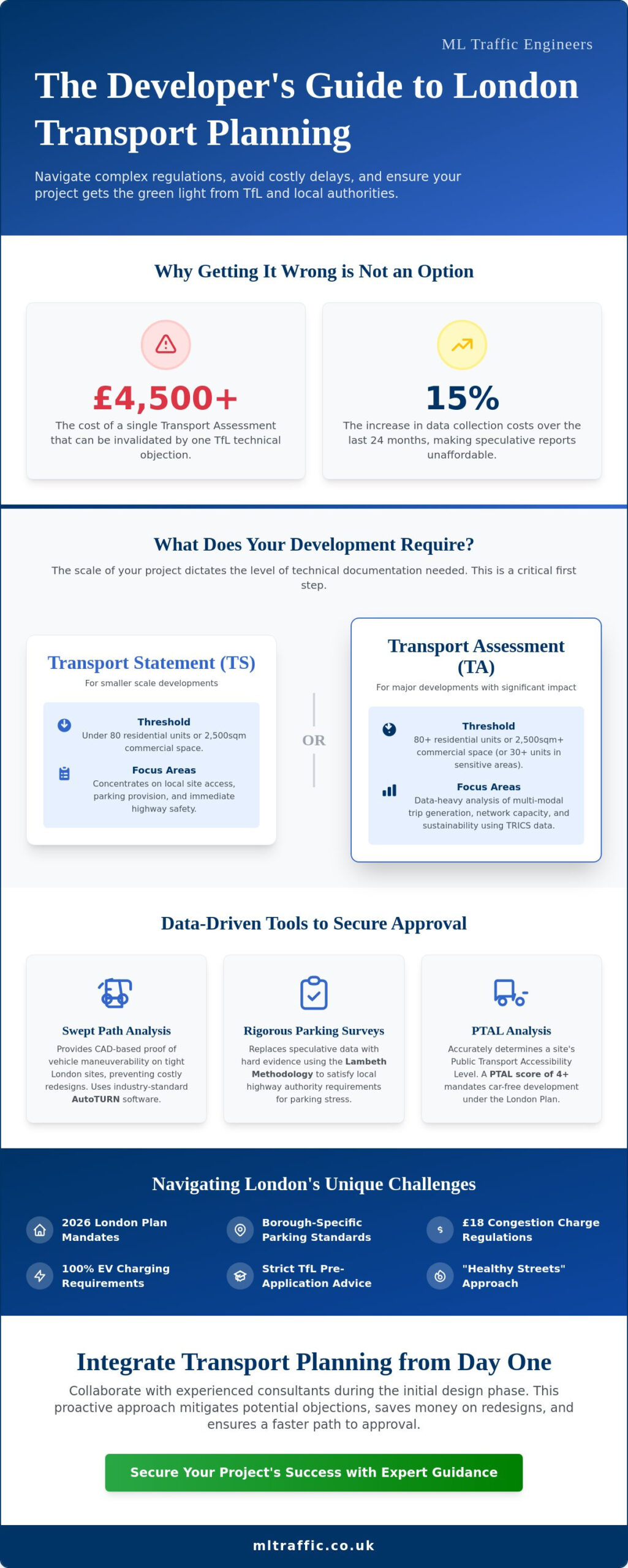 ML Traffic Engineers

The Developer's Guide to London Transport Planning

Navigate complex regulations, avoid costly delays, and ensure your project gets the green light from TfL and local authorities.

Why Getting It Wrong is Not an Option

£4,500+

The cost of a single Transport Assessment that can be invalidated by one TfL technical objection.

15%

The increase in data collection costs over the last 24 months, making speculative reports unaffordable.

What Does Your Development Require?

The scale of your project dictates the level of technical documentation needed. This is a critical first step.

Transport Statement (TS)

For smaller scale developments

Threshold

Under 80 residential units or 2,500sqm commercial space.

Focus Areas

Concentrates on local site access, parking provision, and immediate highway safety.

OR

Transport Assessment (TA)

For major developments with significant impact

Threshold

80+ residential units or 2,500sqm+ commercial space (or 30+ units in sensitive areas).

Focus Areas

Data-heavy analysis of multi-modal trip generation, network capacity, and sustainability using TRICS data.

Data-Driven Tools to Secure Approval

Swept Path Analysis

Provides CAD-based proof of vehicle maneuverability on tight London sites, preventing costly redesigns. Uses industry-standard AutoTURN software.

Rigorous Parking Surveys

Replaces speculative data with hard evidence using the Lambeth Methodology to satisfy local highway authority requirements for parking stress.

PTAL Analysis

Accurately determines a site's Public Transport Accessibility Level. A PTAL score of 4+ mandates car-free development under the London Plan.

Navigating London's Unique Challenges

2026 London Plan Mandates

Borough-Specific Parking Standards

£18 Congestion Charge Regulations

100% EV Charging Requirements

Strict TfL Pre-Application Advice

"Healthy Streets" Approach

Integrate Transport Planning from Day One

Collaborate with experienced consultants during the initial design phase. This proactive approach mitigates potential objections, saves money on redesigns, and ensures a faster path to approval.

Secure Your Project's Success with Expert Guidance

mltraffic.co.uk